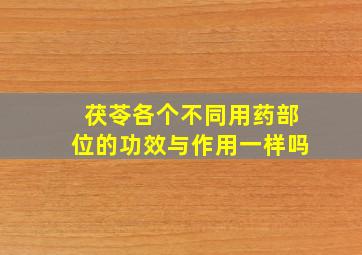 茯苓各个不同用药部位的功效与作用一样吗